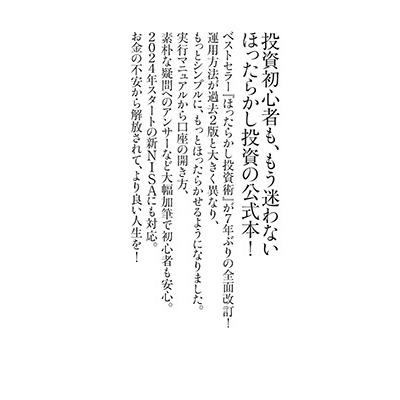 投資初心者も、もう迷わない
ほったらかし投資の公式本！

ベストセラー『ほったらかし投資術』が7年ぶりの全面改訂！
運用方法が過去2版と大きく異なり、
もっとシンプルに、もっとほったらかせるようになりました。
実行マニュアルから口座の開き方、
素朴な疑問へのアンサーなど大幅加筆で初心者も安心。
2024年スタートの新NISAにも対応。
お金の不安から解放されて、より良い人生を！